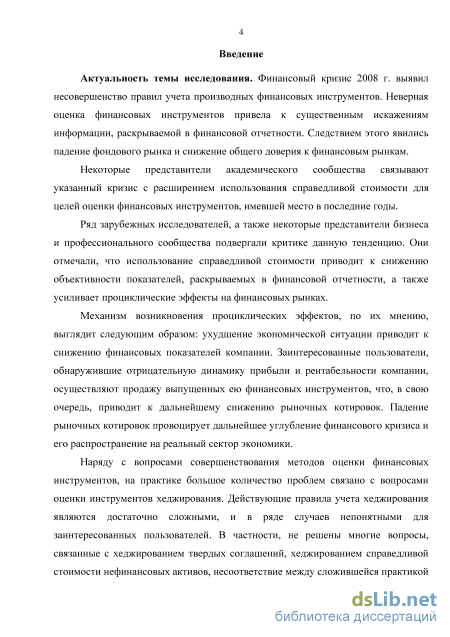 4

Введение

Актуальность темы исследования. Финансовый кризис 2008 г. выявил несовершенство правил учета производных финансовых инструментов. Неверная оценка финансовых инструментов привела к существенным искажениям информации, раскрываемой в финансовой отчетности. Следствием этого явились падение фондового рынка и снижение общего доверия к финансовым рынкам.

Некоторые представители академического сообщества связывают указанный кризис с расширением использования справедливой стоимости для целей оценки финансовых инструментов, имевшей место в последние годы.

Ряд зарубежных исследователей, а также некоторые представители бизнеса и профессионального сообщества подвергали критике данную тенденцию. Они отмечали, что использование справедливой стоимости приводит к снижению объективности показателей, раскрываемых в финансовой отчетности, а также усиливает проциклические эффекты на финансовых рынках.

Механизм возникновения проциклических эффектов, по их мнению, выглядит следующим образом: ухудшение экономической ситуации приводит к снижению финансовых показателей компании. Заинтересованные пользователи, обнаружившие отрицательную динамику прибыли и рентабельности компании, осуществляют продажу выпущенных ею финансовых инструментов, что, в свою очередь, приводит к дальнейшему снижению рыночных котировок. Падение рыночных котировок провоцирует дальнейшее углубление финансового кризиса и его распространение на реальный сектор экономики.

Наряду с вопросами совершенствования методов оценки финансовых инструментов, на практике большое количество проблем связано с вопросами оценки инструментов хеджирования. Действующие правила учета хеджирования являются достаточно сложными, и в ряде случаев непонятными для заинтересованных пользователей. В частности, не решены многие вопросы, связанные с хеджированием твердых соглашений, хеджированием справедливой стоимости нефинансовых активов, несоответствие между сложившейся практикой

dsLib.net
библиотека диссертаций